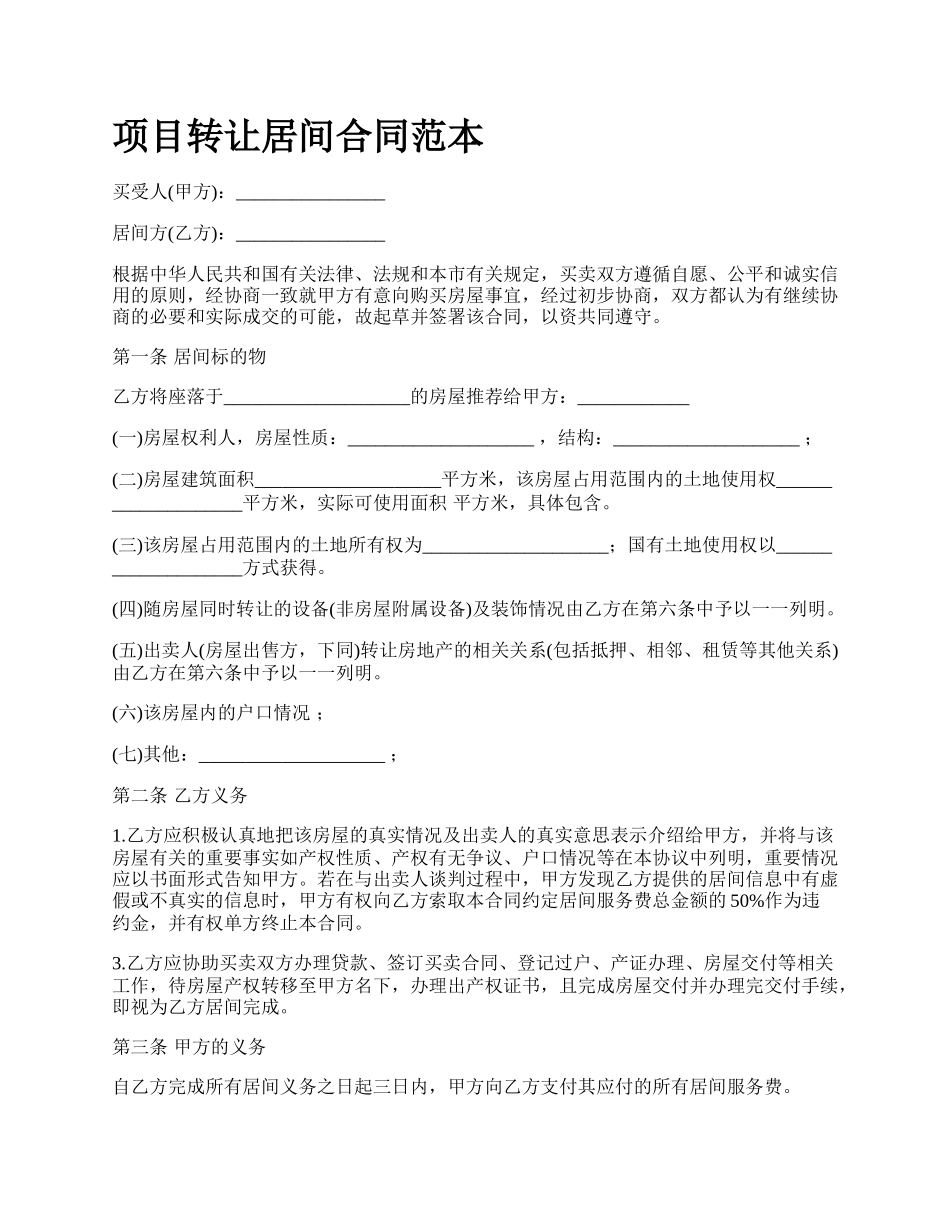 项目转让居间合同范本

买受人(甲方)：________________

居间方(乙方)：________________

根据中华人民共和国有关法律、法规和本市有关规定，买卖双方遵循自愿、公平和诚实信用的原则，经协商一致就甲方有意向购买房屋事宜，经过初步协商，双方都认为有继续协商的必要和实际成交的可能，故起草并签署该合同，以资共同遵守。

第一条 居间标的物

乙方将座落于____________________的房屋推荐给甲方：____________

(一)房屋权利人，房屋性质：____________________ ，结构：____________________ ；

(二)房屋建筑面积____________________平方米，该房屋占用范围内的土地使用权____________________平方米，实际可使用面积 平方米，具体包含。

(三)该房屋占用范围内的土地所有权为____________________；国有土地使用权以____________________方式获得。

(四)随房屋同时转让的设备(非房屋附属设备)及装饰情况由乙方在第六条中予以一一列明。

(五)出卖人(房屋出售方，下同)转让房地产的相关关系(包括抵押、相邻、租赁等其他关系)由乙方在第六条中予以一一列明。

(六)该房屋内的户口情况 ；

(七)其他：____________________ ；

第二条 乙方义务

1.乙方应积极认真地把该房屋的真实情况及出卖人的真实意思表示介绍给甲方，并将与该房屋有关的重要事实如产权性质、产权有无争议、户口情况等在本协议中列明，重要情况应以书面形式告知甲方。若在与出卖人谈判过程中，甲方发现乙方提供的居间信息中有虚假或不真实的信息时，甲方有权向乙方索取本合同约定居间服务费总金额的50%作为违约金，并有权单方终止本合同。

3.乙方应协助买卖双方办理贷款、签订买卖合同、登记过户、产证办理、房屋交付等相关工作，待房屋产权转移至甲方名下，办理出产权证书，且完成房屋交付并办理完交付手续，即视为乙方居间完成。

第三条 甲方的义务

自乙方完成所有居间义务之日起三日内，甲方向乙方支付其应付的所有居间服务费。